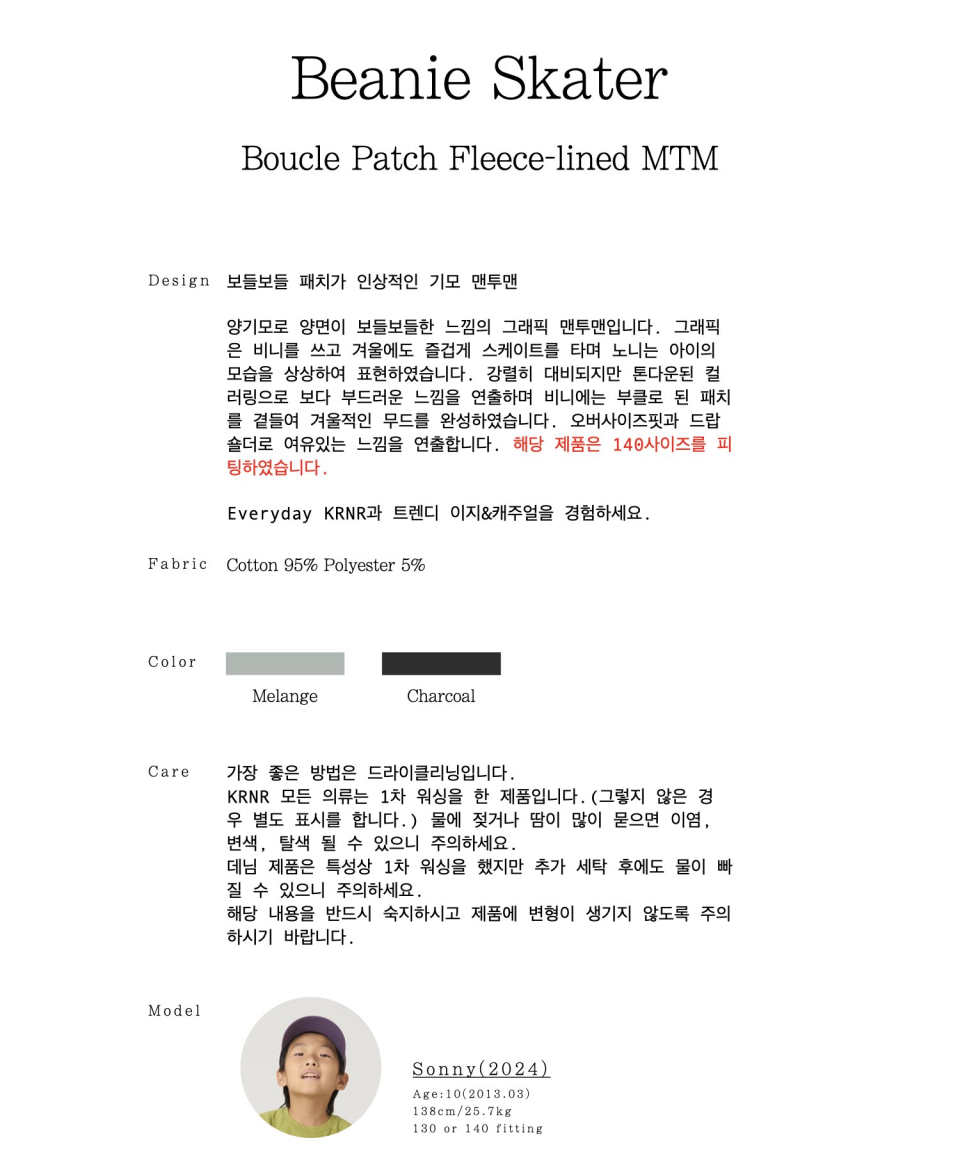 Beanie Skater

Boucle Patch Fleece-lined MTM

Design

보들보들 패치가 인상적인 기모 맨투맨

양기모로 양면이 보들보들한 느낌의 그래픽 맨투맨입니다. 그래픽은 비니를 쓰고 겨울에도 즐겁게 스케이트를 타며 노니는 아이의 모습을 상상하여 표현하였습니다. 강렬히 대비되지만 톤다운된 컬러링으로 보다 부드러운 느낌을 연출하며 비니에는 부클로 된 패치를 곁들여 겨울적인 무드를 완성하였습니다. 오버사이즈핏과 드랍숄더로 여유있는 느낌을 연출합니다. 해당 제품은 140사이즈를 피팅하였습니다.

Everyday KRNR과 트렌디 이지&캐주얼을 경험하세요.

Fabric

Cotton 95% Polyester 5%

Color

Melange

Charcoal

Care

가장 좋은 방법은 드라이클리닝입니다.
KRNR 모든 의류는 1차 워싱을 한 제품입니다.(그렇지 않은 경우 별도 표시를 합니다.) 물에 젖거나 땀이 많이 묻으면 이염, 변색, 탈색 될 수 있으니 주의하세요.
데님 제품은 특성상 1차 워싱을 했지만 추가 세탁 후에도 물이 빠질 수 있으니 주의하세요.
해당 내용을 반드시 숙지하시고 제품에 변형이 생기지 않도록 주의하시기 바랍니다.

Model

Sonny(2024)
Age:10(2013.03)
138cm/25.7kg
130 or 140 fitting